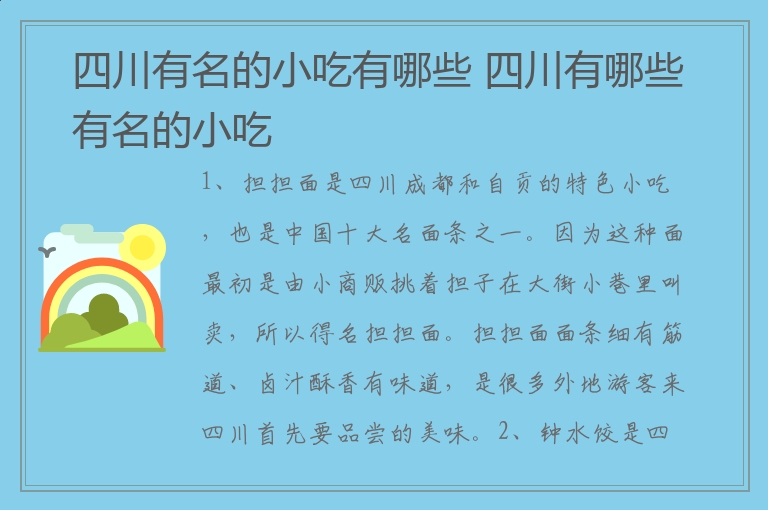 四川有名的小吃有哪些 四川有哪些有名的小吃

1、担担面是四川成都和自贡的特色小吃，也是中国十大名面条之一。因为这种面最初是由小商贩挑着担子在大街小巷里叫卖，所以得名担担面。担担面面条细有筋道、卤汁酥香有味道，是很多外地游客来四川首先要品尝的美味。2、钟水饺是四